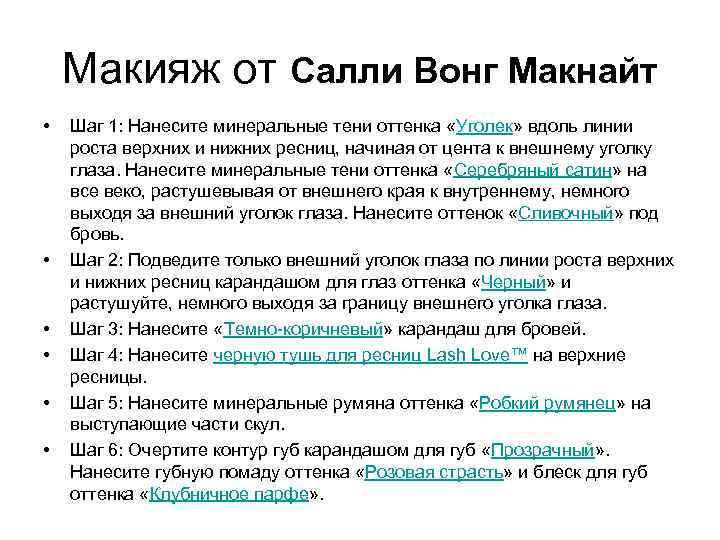 Макияж от Салли Вонг Макнайт

• Шаг 1: Нанесите минеральные тени оттенка «Уголек» вдоль линии роста верхних и нижних ресниц, начиная от цента к внешнему уголку глаза. Нанесите минеральные тени оттенка «Серебряный сатин» на все веко, растушевывая от внешнего края к внутреннему, немного выходя за внешний уголок глаза. Нанесите оттенок «Сливочный» под бровь.

• Шаг 2: Подведите только внешний уголок глаза по линии роста верхних и нижних ресниц карандашом для глаз оттенка «Черный» и растушуйте, немного выходя за границу внешнего уголка глаза.

• Шаг 3: Нанесите «Темно-коричневый» карандаш для бровей.

• Шаг 4: Нанесите черную тушь для ресниц Lash Love™ на верхние ресницы.

• Шаг 5: Нанесите минеральные румяна оттенка «Робкий румянец» на выступающие части скул.

• Шаг 6: Очертите контур губ карандашом для губ «Прозрачный». Нанесите губную помаду оттенка «Розовая страсть» и блеск для губ оттенка «Клубничное парфе».